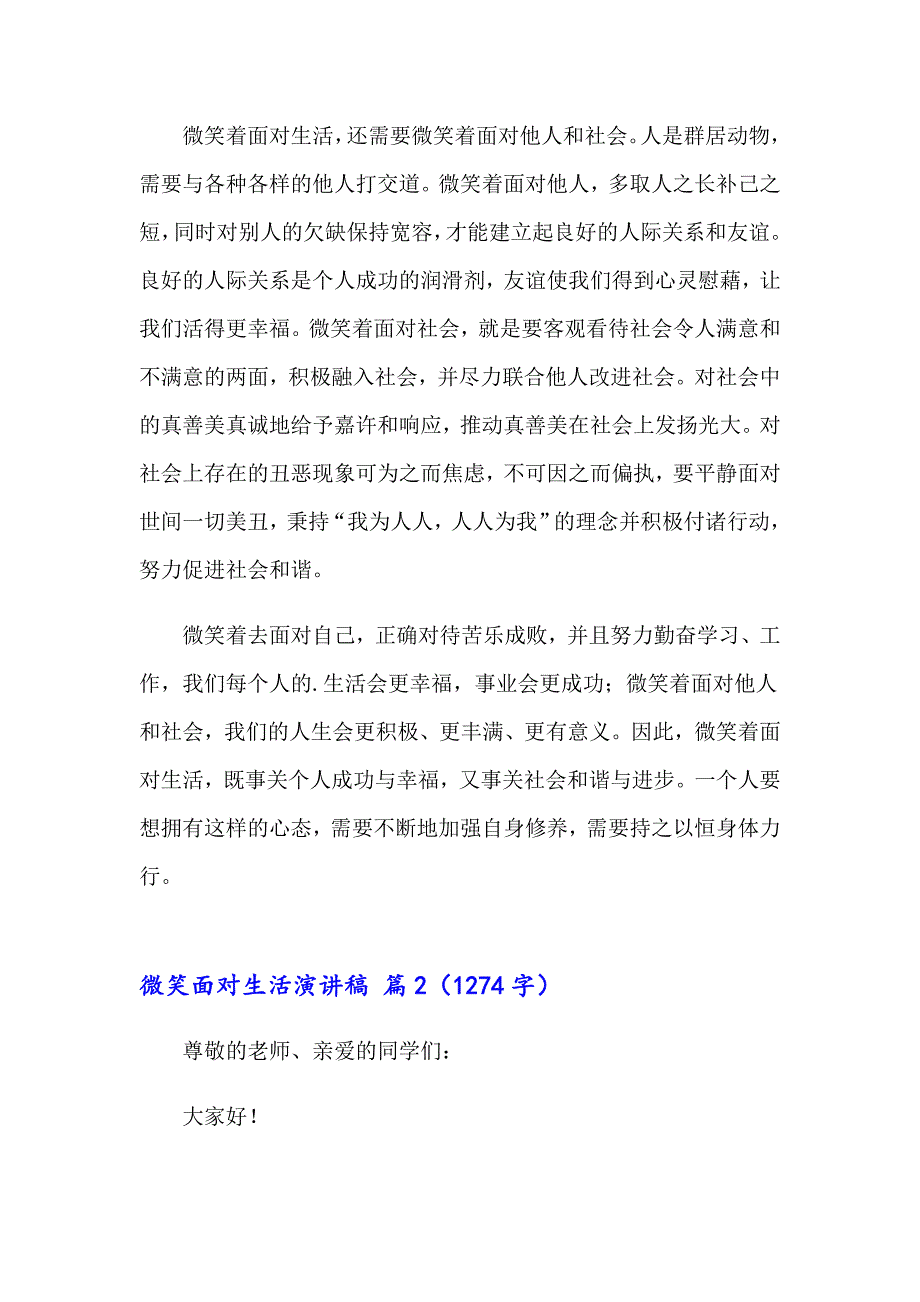 微笑着面对生活，还需要微笑着面对他人和社会。人是群居动物，需要与各种各样的他人打交道。微笑着面对他人，多取人之长补己之短，同时对别人的欠缺保持宽容，才能建立起良好的人际关系和友谊。良好的人际关系是个人成功的润滑剂，友谊使我们得到心灵慰藉，让我们活得更幸福。微笑着面对社会，就是要客观看待社会令人满意和不满意的两面，积极融入社会，并尽力联合他人改进社会。对社会中的真善美真诚地给予嘉许和响应，推动真善美在社会上发扬光大。对社会上存在的丑恶现象可为之而焦虑，不可因之而偏执，要平静面对世间一切美丑，秉持“我为人人，人人为我”的理念并积极付诸行动，努力促进社会和谐。

微笑着去面对自己，正确对待苦乐成败，并且努力勤奋学习、工作，我们每个人的.生活会更幸福，事业会更成功；微笑着面对他人和社会，我们的人生会更积极、更丰满、更有意义。因此，微笑着面对生活，既事关个人成功与幸福，又事关社会和谐与进步。一个人要想拥有这样的心态，需要不断地加强自身修养，需要持之以恒身体力行。

微笑面对生活演讲稿 篇2（1274字）

尊敬的老师、亲爱的同学们：

大家好！